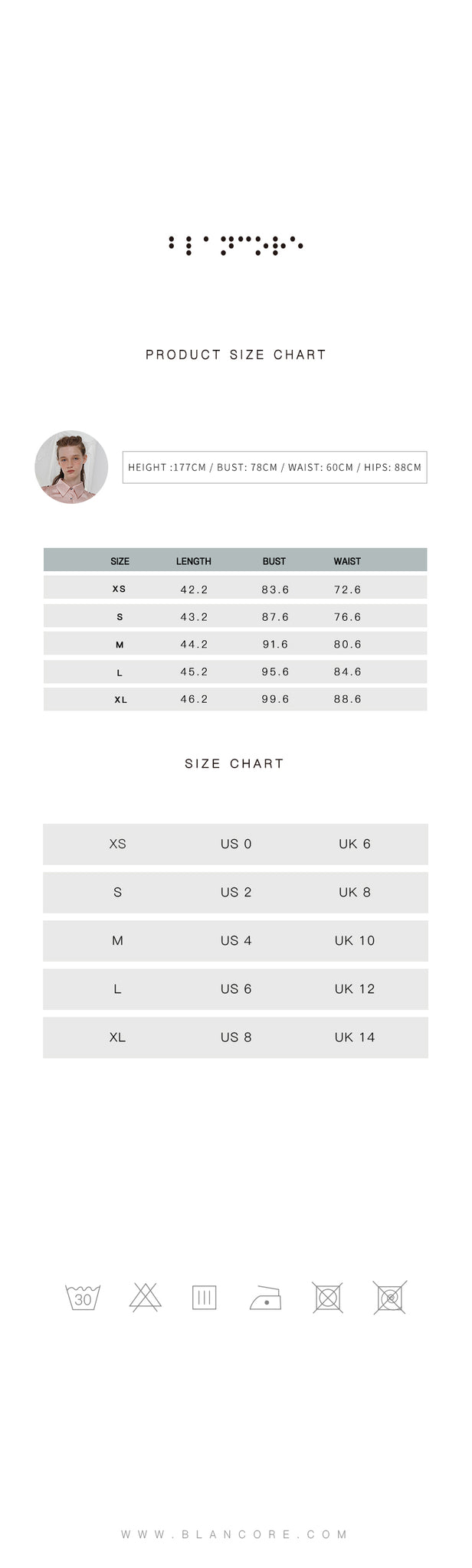 PRODUCT SIZE CHART

HEIGHT :177CM / BUST: 78CM / WAIST: 60CM / HIPS: 88CM

| SIZE | LENGTH | BUST | WAIST |
|---|---|---|---|
| XS | 42.2 | 83.6 | 72.6 |
| S | 43.2 | 87.6 | 76.6 |
| M | 44.2 | 91.6 | 80.6 |
| L | 45.2 | 95.6 | 84.6 |
| XL | 46.2 | 99.6 | 88.6 |

SIZE CHART

| XS | US 0 | UK 6 |
|---|---|---|
| S | US 2 | UK 8 |
| M | US 4 | UK 10 |
| L | US 6 | UK 12 |
| XL | US 8 | UK 14 |

30

WWW.BLANCORE.COM